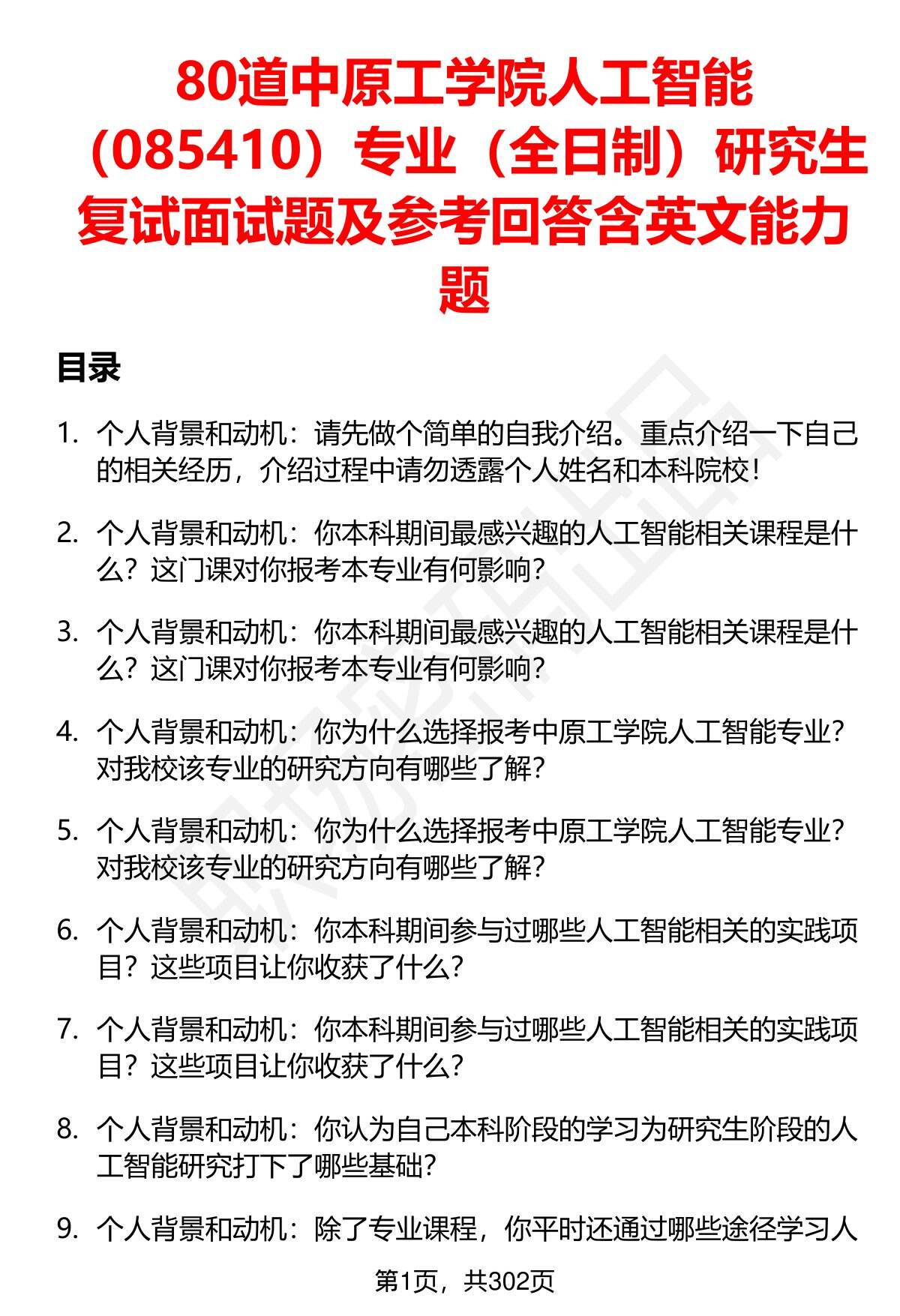 80道中原工学院人工智能（085410）专业（全日制）研究生复试面试题及参考回答含英文能力题

目录

1. 个人背景和动机：请先做个简单的自我介绍。重点介绍一下自己的相关经历，介绍过程中请勿透露个人姓名和本科院校！

2. 个人背景和动机：你本科期间最感兴趣的人工智能相关课程是什么？这门课对你报考本专业有何影响？

3. 个人背景和动机：你本科期间最感兴趣的人工智能相关课程是什么？这门课对你报考本专业有何影响？

4. 个人背景和动机：你为什么选择报考中原工学院人工智能专业？对我校该专业的研究方向有哪些了解？

5. 个人背景和动机：你为什么选择报考中原工学院人工智能专业？对我校该专业的研究方向有哪些了解？

6. 个人背景和动机：你本科期间参与过哪些人工智能相关的实践项目？这些项目让你收获了什么？

7. 个人背景和动机：你本科期间参与过哪些人工智能相关的实践项目？这些项目让你收获了什么？

8. 个人背景和动机：你认为自己本科阶段的学习为研究生阶段的人工智能研究打下了哪些基础？

9. 个人背景和动机：除了专业课程，你平时还通过哪些途径学习人

第1页，共302页